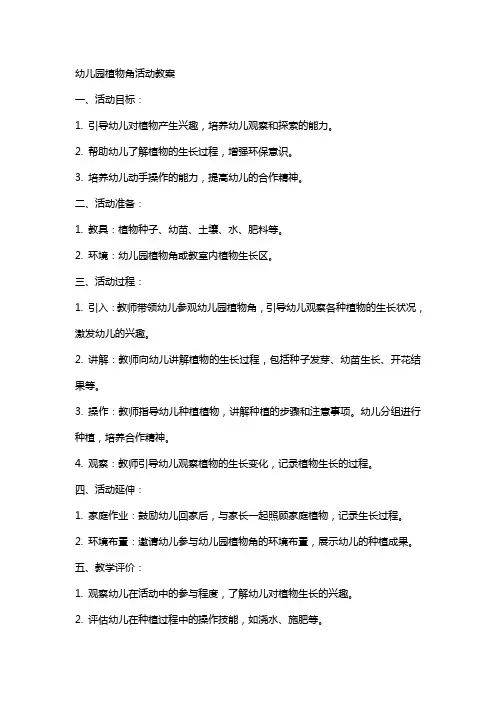 幼儿园植物角活动教案

一、活动目标：

1. 引导幼儿对植物产生兴趣，培养幼儿观察和探索的能力。

2. 帮助幼儿了解植物的生长过程，增强环保意识。

3. 培养幼儿动手操作的能力，提高幼儿的合作精神。

二、活动准备：

1. 教具：植物种子、幼苗、土壤、水、肥料等。

2. 环境：幼儿园植物角或教室内植物生长区。

三、活动过程：

1. 引入：教师带领幼儿参观幼儿园植物角，引导幼儿观察各种植物的生长状况，激发幼儿的兴趣。

2. 讲解：教师向幼儿讲解植物的生长过程，包括种子发芽、幼苗生长、开花结果等。

3. 操作：教师指导幼儿种植植物，讲解种植的步骤和注意事项。幼儿分组进行种植，培养合作精神。

4. 观察：教师引导幼儿观察植物的生长变化，记录植物生长的过程。

四、活动延伸：

1. 家庭作业：鼓励幼儿回家后，与家长一起照顾家庭植物，记录生长过程。

2. 环境布置：邀请幼儿参与幼儿园植物角的环境布置，展示幼儿的种植成果。

五、教学评价：

1. 观察幼儿在活动中的参与程度，了解幼儿对植物生长的兴趣。

2. 评估幼儿在种植过程中的操作技能，如浇水、施肥等。